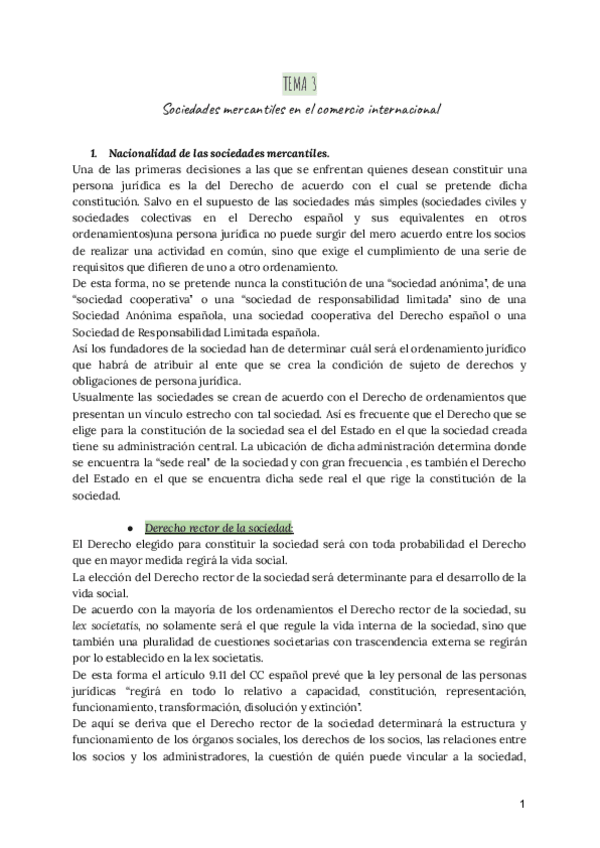 TEMA 3

Sociedades mercantiles en el comercio internacional

1. Nacionalidad de las sociedades mercantiles.

Una de las primeras decisiones a las que se enfrentan quienes desean constituir una persona jurídica es la del Derecho de acuerdo con el cual se pretende dicha constitución. Salvo en el supuesto de las sociedades más simples (sociedades civiles y sociedades colectivas en el Derecho español y sus equivalentes en otros ordenamientos)una persona jurídica no puede surgir del mero acuerdo entre los socios de realizar una actividad en común, sino que exige el cumplimiento de una serie de requisitos que difieren de uno a otro ordenamiento.

De esta forma, no se pretende nunca la constitución de una "sociedad anónima", de una "sociedad cooperativa" o una "sociedad de responsabilidad limitada" sino de una Sociedad Anónima española, una sociedad cooperativa del Derecho español o una Sociedad de Responsabilidad Limitada española.

Así los fundadores de la sociedad han de determinar cuál será el ordenamiento jurídico que habrá de atribuir al ente que se crea la condición de sujeto de derechos y obligaciones de persona jurídica.

Usualmente las sociedades se crean de acuerdo con el Derecho de ordenamientos que presentan un vínculo estrecho con tal sociedad. Así es frecuente que el Derecho que se elige para la constitución de la sociedad sea el del Estado en el que la sociedad creada tiene su administración central. La ubicación de dicha administración determina donde se encuentra la "sede real" de la sociedad y con gran frecuencia , es también el Derecho del Estado en el que se encuentra dicha sede real el que rige la constitución de la sociedad.

● Derecho rector de la sociedad:

El Derecho elegido para constituir la sociedad será con toda probabilidad el Derecho que en mayor medida regirá la vida social.

La elección del Derecho rector de la sociedad será determinante para el desarrollo de la vida social.

De acuerdo con la mayoría de los ordenamientos el Derecho rector de la sociedad, su lex societatis, no solamente será el que regule la vida interna de la sociedad, sino que también una pluralidad de cuestiones societarias con trascendencia externa se regirán por lo establecido en la lex societatis.

De esta forma el artículo 9.11 del CC español prevé que la ley personal de las personas jurídicas "regirá en todo lo relativo a capacidad, constitución, representación, funcionamiento, transformación, disolución y extinción".

De aquí se deriva que el Derecho rector de la sociedad determinará la estructura y funcionamiento de los órganos sociales, los derechos de los socios, las relaciones entre los socios y los administradores, la cuestión de quién puede vincular a la sociedad,

1